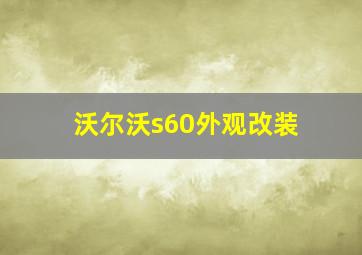 沃尔沃s60外观改装